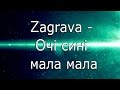 Zagrava - Очі сині мала мала